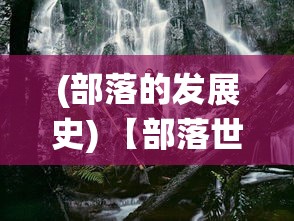 (部落的发展史)【部落世